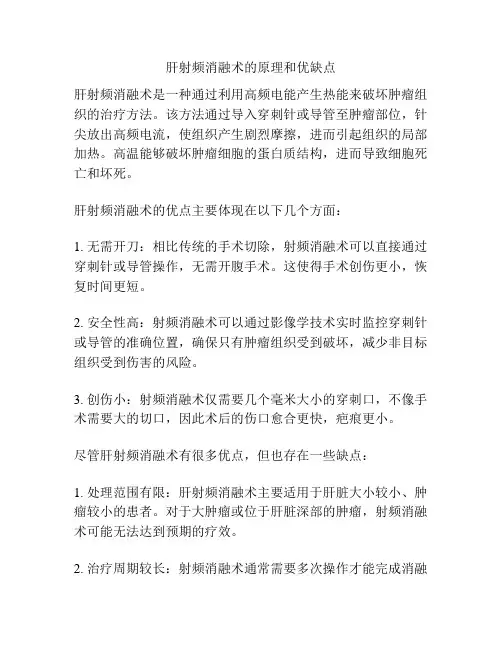 肝射频消融术的原理和优缺点

肝射频消融术是一种通过利用高频电能产生热能来破坏肿瘤组织的治疗方法。该方法通过导入穿刺针或导管至肿瘤部位，针尖放出高频电流，使组织产生剧烈摩擦，进而引起组织的局部加热。高温能够破坏肿瘤细胞的蛋白质结构，进而导致细胞死亡和坏死。

肝射频消融术的优点主要体现在以下几个方面：

1. 无需开刀：相比传统的手术切除，射频消融术可以直接通过穿刺针或导管操作，无需开腹手术。这使得手术创伤更小，恢复时间更短。

2. 安全性高：射频消融术可以通过影像学技术实时监控穿刺针或导管的准确位置，确保只有肿瘤组织受到破坏，减少非目标组织受到伤害的风险。

3. 创伤小：射频消融术仅需要几个毫米大小的穿刺口，不像手术需要大的切口，因此术后的伤口愈合更快，疤痕更小。

尽管肝射频消融术有很多优点，但也存在一些缺点：

1. 处理范围有限：肝射频消融术主要适用于肝脏大小较小、肿瘤较小的患者。对于大肿瘤或位于肝脏深部的肿瘤，射频消融术可能无法达到预期的疗效。

2. 治疗周期较长：射频消融术通常需要多次操作才能完成消融